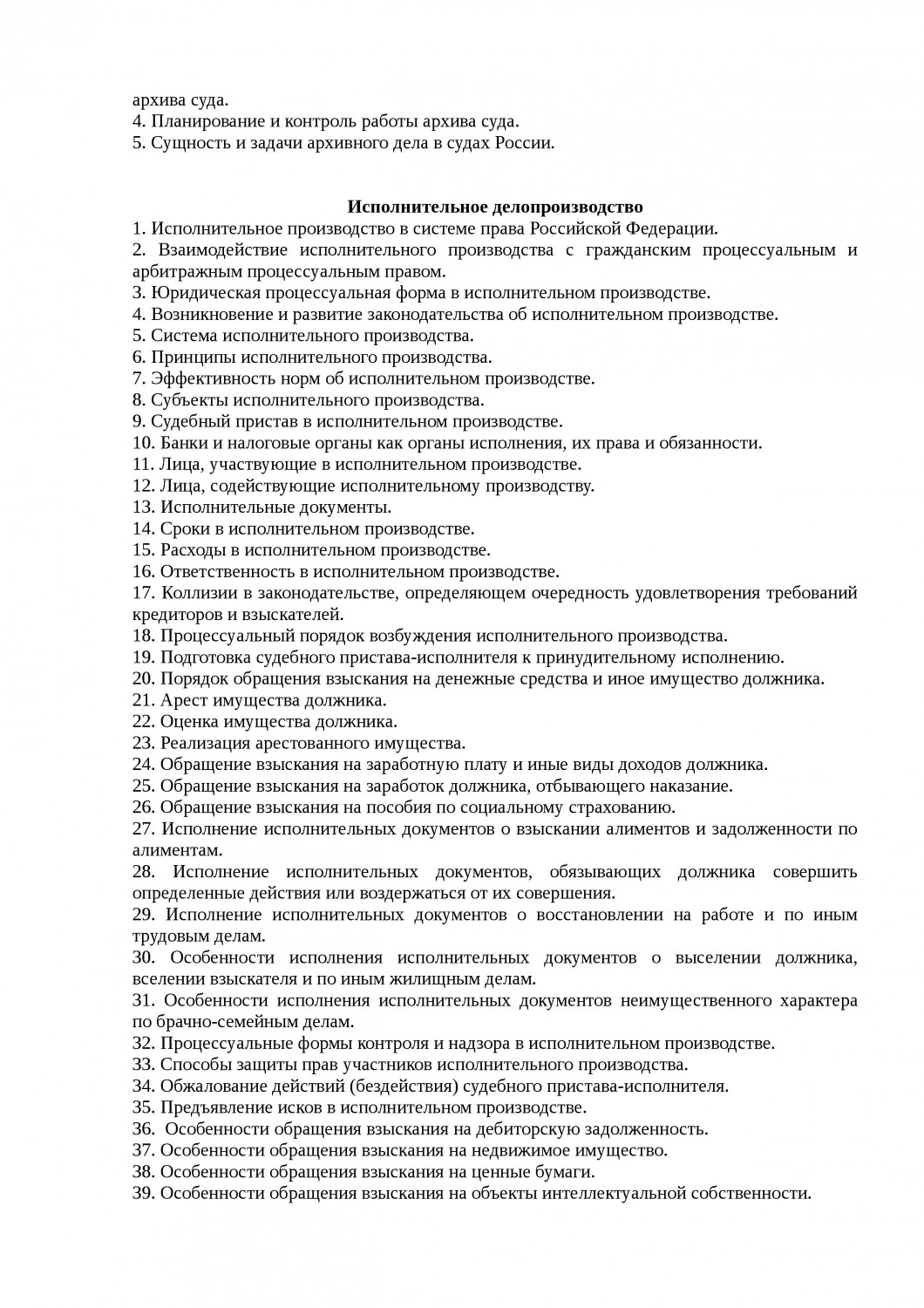 архива суда.
4. Планирование и контроль работы архива суда.
5. Сущность и задачи архивного дела в судах России.

Исполнительное делопроизводство
1. Исполнительное производство в системе права Российской Федерации.
2. Взаимодействие исполнительного производства с гражданским процессуальным и арбитражным процессуальным правом.
3. Юридическая процессуальная форма в исполнительном производстве.
4. Возникновение и развитие законодательства об исполнительном производстве.
5. Система исполнительного производства.
6. Принципы исполнительного производства.
7. Эффективность норм об исполнительном производстве.
8. Субъекты исполнительного производства.
9. Судебный пристав в исполнительном производстве.
10. Банки и налоговые органы как органы исполнения, их права и обязанности.
11. Лица, участвующие в исполнительном производстве.
12. Лица, содействующие исполнительному производству.
13. Исполнительные документы.
14. Сроки в исполнительном производстве.
15. Расходы в исполнительном производстве.
16. Ответственность в исполнительном производстве.
17. Коллизии в законодательстве, определяющем очередность удовлетворения требований кредиторов и взыскателей.
18. Процессуальный порядок возбуждения исполнительного производства.
19. Подготовка судебного пристава-исполнителя к принудительному исполнению.
20. Порядок обращения взыскания на денежные средства и иное имущество должника.
21. Арест имущества должника.
22. Оценка имущества должника.
23. Реализация арестованного имущества.
24. Обращение взыскания на заработную плату и иные виды доходов должника.
25. Обращение взыскания на заработок должника, отбывающего наказание.
26. Обращение взыскания на пособия по социальному страхованию.
27. Исполнение исполнительных документов о взыскании алиментов и задолженности по алиментам.
28. Исполнение исполнительных документов, обязывающих должника совершить определенные действия или воздержаться от их совершения.
29. Исполнение исполнительных документов о восстановлении на работе и по иным трудовым делам.
30. Особенности исполнения исполнительных документов о выселении должника, вселении взыскателя и по иным жилищным делам.
31. Особенности исполнения исполнительных документов неимущественного характера по брачно-семейным делам.
32. Процессуальные формы контроля и надзора в исполнительном производстве.
33. Способы защиты прав участников исполнительного производства.
34. Обжалование действий (бездействия) судебного пристава-исполнителя.
35. Предъявление исков в исполнительном производстве.
36. Особенности обращения взыскания на дебиторскую задолженность.
37. Особенности обращения взыскания на недвижимое имущество.
38. Особенности обращения взыскания на ценные бумаги.
39. Особенности обращения взыскания на объекты интеллектуальной собственности.